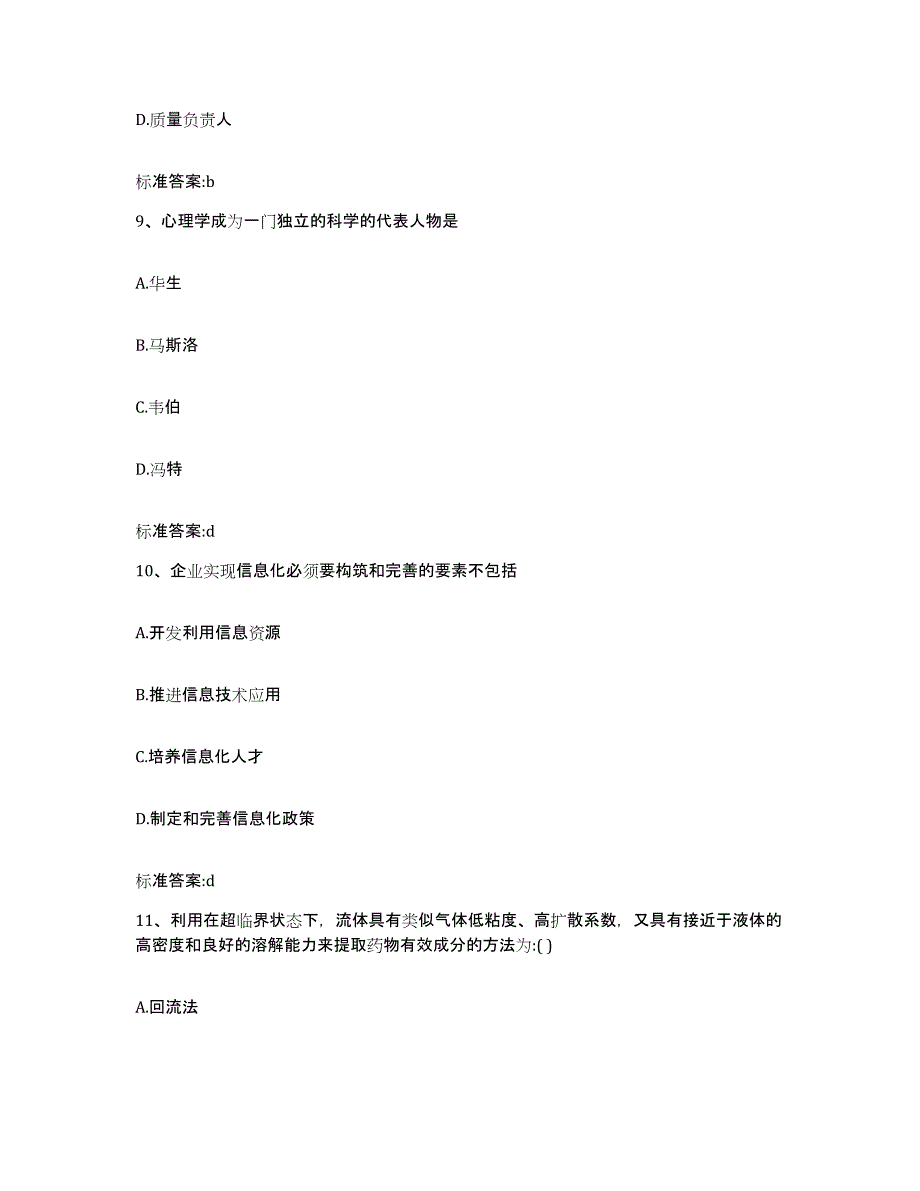 D.质量负责人

标准答案:b

9、心理学成为一门独立的科学的代表人物是

A.华生

B.马斯洛

C.韦伯

D.冯特

标准答案:d

10、企业实现信息化必须要构筑和完善的要素不包括

A.开发利用信息资源

B.推进信息技术应用

C.培养信息化人才

D.制定和完善信息化政策

标准答案:d

11、利用在超临界状态下，流体具有类似气体低粘度、高扩散系数，又具有接近于液体的高密度和良好的溶解能力来提取药物有效成分的方法为:( )

A.回流法